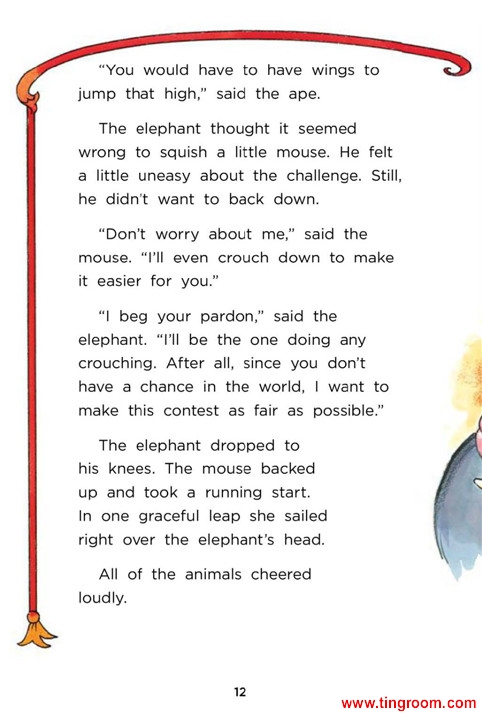 "You would have to have wings to jump that high," said the ape.

The elephant thought it seemed wrong to squish a little mouse. He felt a little uneasy about the challenge. Still, he didn't want to back down.

"Don't worry about me," said the mouse. "I'll even crouch down to make it easier for you."

"I beg your pardon," said the elephant. "I'll be the one doing any crouching. After all, since you don't have a chance in the world, I want to make this contest as fair as possible."

The elephant dropped to his knees. The mouse backed up and took a running start. In one graceful leap she sailed right over the elephant's head.

All of the animals cheered loudly.

12

www.tingroom.com